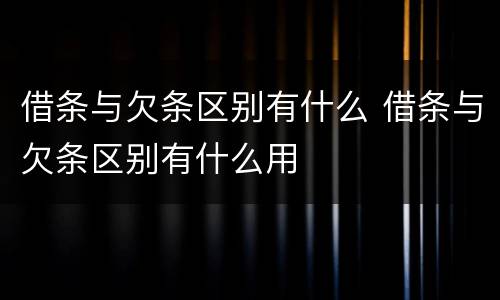 借条与欠条区别有什么 借条与欠条区别有什么用